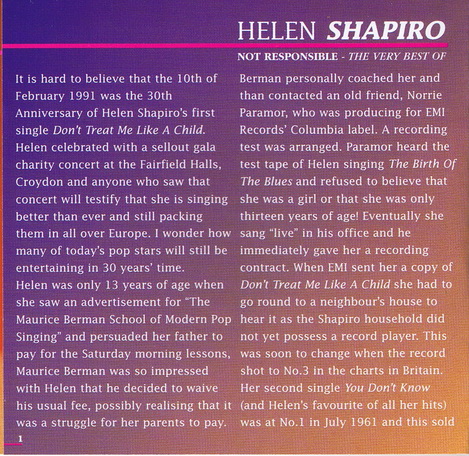 HELEN SHAPIRO

NOT RESPONSIBLE - THE VERY BEST OF

It is hard to believe that the 10th of February 1991 was the 30th Anniversary of Helen Shapiro's first single Don't Treat Me Like A Child. Helen celebrated with a sellout gala charity concert at the Fairfield Halls, Croydon and anyone who saw that concert will testify that she is singing better than ever and still packing them in all over Europe. I wonder how many of today's pop stars will still be entertaining in 30 years' time.

Helen was only 13 years of age when she saw an advertisement for "The Maurice Berman School of Modern Pop Singing" and persuaded her father to pay for the Saturday morning lessons, Maurice Berman was so impressed with Helen that he decided to waive his usual fee, possibly realising that it was a struggle for her parents to pay.

Berman personally coached her and than contacted an old friend, Norrie Paramor, who was producing for EMI Records' Columbia label. A recording test was arranged. Paramor heard the test tape of Helen singing The Birth Of The Blues and refused to believe that she was a girl or that she was only thirteen years of age! Eventually she sang "live" in his office and he immediately gave her a recording contract. When EMI sent her a copy of Don't Treat Me Like A Child she had to go round to a neighbour's house to hear it as the Shapiro household did not yet possess a record player. This was soon to change when the record shot to No.3 in the charts in Britain. Her second single You Don't Know (and Helen's favourite of all her hits) was at No.1 in July 1961 and this sold

1